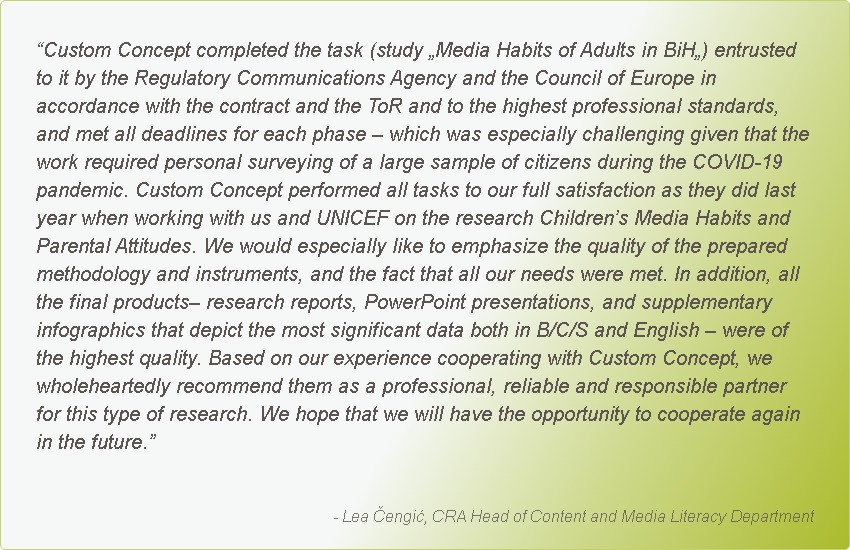 “Custom Concept completed the task (study „Media Habits of Adults in BiH„) entrusted to it by the Regulatory Communications Agency and the Council of Europe in accordance with the contract and the ToR and to the highest professional standards, and met all deadlines for each phase – which was especially challenging given that the work required personal surveying of a large sample of citizens during the COVID-19 pandemic. Custom Concept performed all tasks to our full satisfaction as they did last year when working with us and UNICEF on the research Children’s Media Habits and Parental Attitudes. We would especially like to emphasize the quality of the prepared methodology and instruments, and the fact that all our needs were met. In addition, all the final products– research reports, PowerPoint presentations, and supplementary infographics that depict the most significant data both in B/C/S and English – were of the highest quality. Based on our experience cooperating with Custom Concept, we wholeheartedly recommend them as a professional, reliable and responsible partner for this type of research. We hope that we will have the opportunity to cooperate again in the future.”

- Lea Čengić, CRA Head of Content and Media Literacy Department